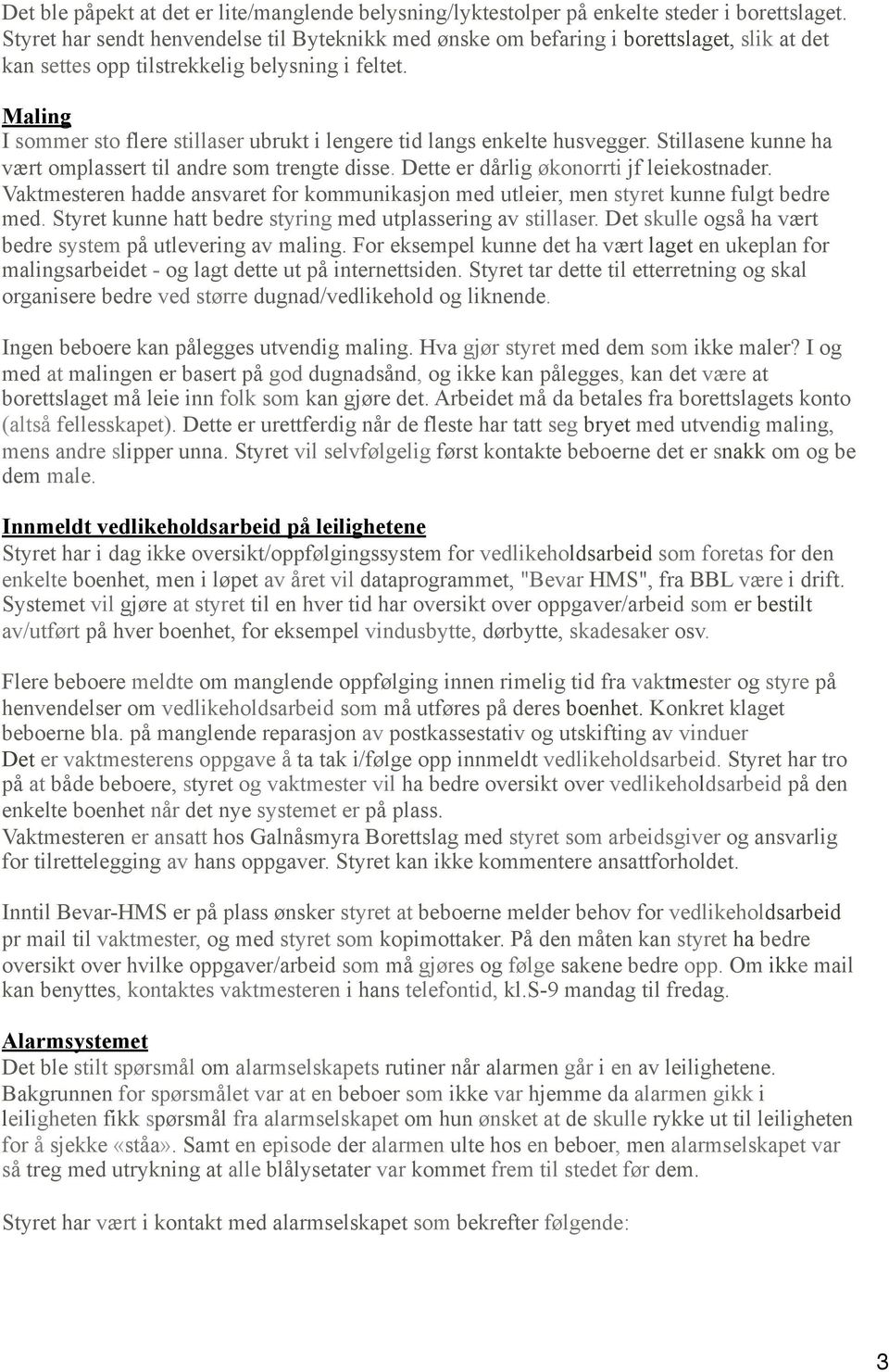 Det ble påpekt at det er lite/manglende belysning/lyktestolper på enkelte steder i borettslaget. Styret har sendt henvendelse til Byteknikk med ønske om befaring i borettslaget, slik at det kan settes opp tilstrekkelig belysning i feltet.

Maling
I sommer sto flere stillaser ubrukt i lengere tid langs enkelte husvegger. Stillasene kunne ha vært omplassert til andre som trengte disse. Dette er dårlig økonorrti jf leiekostnader. Vaktmesteren hadde ansvaret for kommunikasjon med utleier, men styret kunne fulgt bedre med. Styret kunne hatt bedre styring med utplassering av stillaser. Det skulle også ha vært bedre system på utlevering av maling. For eksempel kunne det ha vært laget en ukeplan for malingsarbeidet - og lagt dette ut på internettsiden. Styret tar dette til etterretning og skal organisere bedre ved større dugnad/vedlikehold og liknende.

Ingen beboere kan pålegges utvendig maling. Hva gjør styret med dem som ikke maler? I og med at malingen er basert på god dugnadsånd, og ikke kan pålegges, kan det være at borettslaget må leie inn folk som kan gjøre det. Arbeidet må da betales fra borettslagets konto (altså fellesskapet). Dette er urettferdig når de fleste har tatt seg bryet med utvendig maling, mens andre slipper unna. Styret vil selvfølgelig først kontakte beboerne det er snakk om og be dem male.

Innmeldt vedlikeholdsarbeid på leilighetene
Styret har i dag ikke oversikt/oppfølgingssystem for vedlikeholdsarbeid som foretas for den enkelte boenhet, men i løpet av året vil dataprogrammet, "Bevar HMS", fra BBL være i drift. Systemet vil gjøre at styret til en hver tid har oversikt over oppgaver/arbeid som er bestilt av/utført på hver boenhet, for eksempel vindusbytte, dørbytte, skadesaker osv.

Flere beboere meldte om manglende oppfølging innen rimelig tid fra vaktmester og styre på henvendelser om vedlikeholdsarbeid som må utføres på deres boenhet. Konkret klaget beboerne bla. på manglende reparasjon av postkassestativ og utskifting av vinduer
Det er vaktmesterens oppgave å ta tak i/følge opp innmeldt vedlikeholdsarbeid. Styret har tro på at både beboere, styret og vaktmester vil ha bedre oversikt over vedlikeholdsarbeid på den enkelte boenhet når det nye systemet er på plass.
Vaktmesteren er ansatt hos Galnåsmyra Borettslag med styret som arbeidsgiver og ansvarlig for tilrettelegging av hans oppgaver. Styret kan ikke kommentere ansattforholdet.

Inntil Bevar-HMS er på plass ønsker styret at beboerne melder behov for vedlikeholdsarbeid pr mail til vaktmester, og med styret som kopimottaker. På den måten kan styret ha bedre oversikt over hvilke oppgaver/arbeid som må gjøres og følge sakene bedre opp. Om ikke mail kan benyttes, kontaktes vaktmesteren i hans telefontid, kl.S-9 mandag til fredag.

Alarmsystemet
Det ble stilt spørsmål om alarmselskapets rutiner når alarmen går i en av leilighetene. Bakgrunnen for spørsmålet var at en beboer som ikke var hjemme da alarmen gikk i leiligheten fikk spørsmål fra alarmselskapet om hun ønsket at de skulle rykke ut til leiligheten for å sjekke «ståa». Samt en episode der alarmen ulte hos en beboer, men alarmselskapet var så treg med utrykning at alle blålysetater var kommet frem til stedet før dem.

Styret har vært i kontakt med alarmselskapet som bekrefter følgende:

3